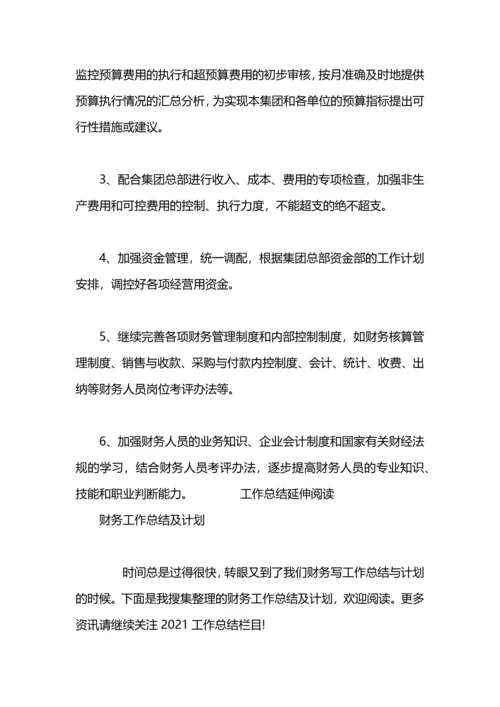 监控预算费用的执行和超预算费用的初步审核，按月准确及时地提供预算执行情况的汇总分析，为实现本集团和各单位的预算指标提出可行性措施或建议。

3、配合集团总部进行收入、成本、费用的专项检查，加强非生产费用和可控费用的控制、执行力度，不能超支的绝不超支。

4、加强资金管理，统一调配，根据集团总部资金部的工作计划安排，调控好各项经营用资金。

5、继续完善各项财务管理制度和内部控制制度，如财务核算管理制度、销售与收款、采购与付款内控制度、会计、统计、收费、出纳等财务人员岗位考评办法等。

6、加强财务人员的业务知识、企业会计制度和国家有关财经法规的学习，结合财务人员考评办法，逐步提高财务人员的专业知识、技能和职业判断能力。 工作总结延伸阅读

财务工作总结及计划

时间总是过得很快，转眼又到了我们财务写工作总结与计划的时候。下面是我搜集整理的财务工作总结及计划，欢迎阅读。更多资讯请继续关注 2021 工作总结栏目!